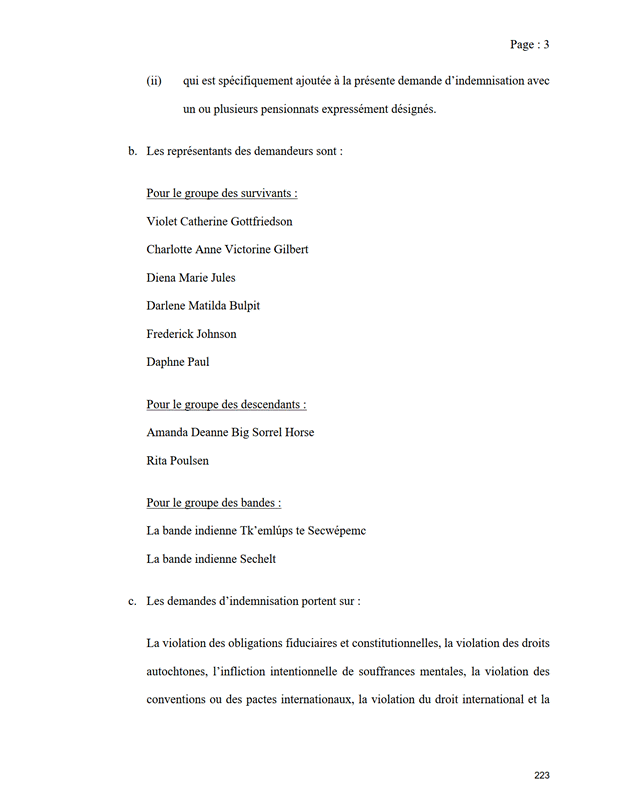 Page : 3

(ii) qui est spécifiquement ajoutée à la présente demande d'indemnisation avec un ou plusieurs pensionnats expressément désignés.

b. Les représentants des demandeurs sont :

Pour le groupe des survivants :

Violet Catherine Gottfriedson

Charlotte Anne Victorine Gilbert

Diena Marie Jules

Darlene Matilda Bulpit

Frederick Johnson

Daphne Paul

Pour le groupe des descendants :

Amanda Deanne Big Sorrel Horse

Rita Poulsen

Pour le groupe des bandes :

La bande indienne Tk'emlúps te Secwépemc

La bande indienne Sechelt

c. Les demandes d'indemnisation portent sur :

La violation des obligations fiduciaires et constitutionnelles, la violation des droits autochtones, l'infliction intentionnelle de souffrances mentales, la violation des conventions ou des pactes internationaux, la violation du droit international et la

223